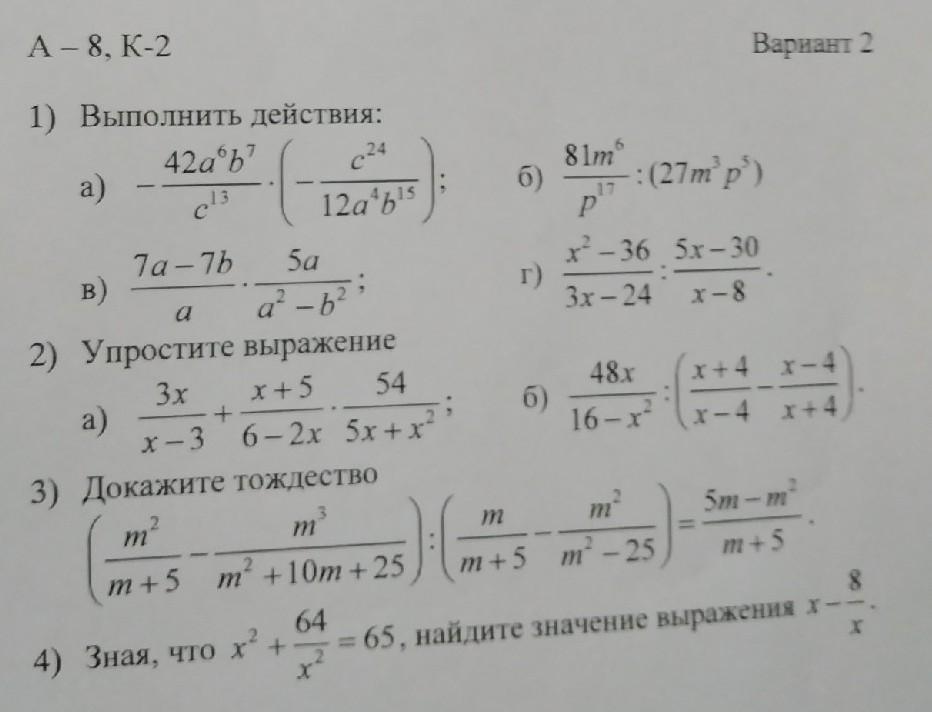 А – 8, К-2 Вариант 2

1) Выполнить действия:

а) $-\frac{42a^6b^7}{c^{13}} \cdot \left(-\frac{c^{24}}{12a^4b^{15}}\right)$; б) $\frac{81m^6}{p^{17}} : (27m^3p^5)$

в) $\frac{7a-7b}{a} \cdot \frac{5a}{a^2-b^2}$; г) $\frac{x^2-36}{3x-24} : \frac{5x-30}{x-8}$.

2) Упростите выражение

а) $\frac{3x}{x-3} + \frac{x+5}{6-2x} \cdot \frac{54}{5x+x^2}$; б) $\frac{48x}{16-x^2} : \left(\frac{x+4}{x-4} - \frac{x-4}{x+4}\right)$.

3) Докажите тождество

$\left(\frac{m^2}{m+5} - \frac{m^3}{m^2+10m+25}\right) : \left(\frac{m}{m+5} - \frac{m^2}{m^2-25}\right) = \frac{5m-m^2}{m+5}$.

4) Зная, что $x^2 + \frac{64}{x^2} = 65$, найдите значение выражения $x - \frac{8}{x}$.